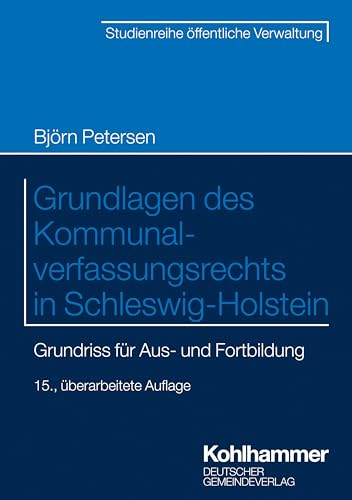 Studienreihe öffentliche Verwaltung

Björn Petersen

Grundlagen des Kommunalverfassungsrechts in Schleswig-Holstein

Grundriss für Aus- und Fortbildung

15., überarbeitete Auflage

Kohlhammer
DEUTSCHER GEMEINDEVERLAG